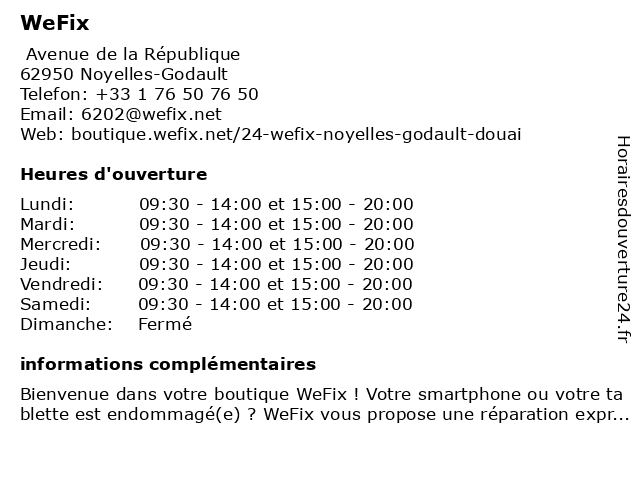 WeFix

Avenue de la République
62950 Noyelles-Godault
Telefon: +33 1 76 50 76 50
Email: 6202@wefix.net
Web: boutique.wefix.net/24-wefix-noyelles-godault-douai

Heures d'ouverture

| | |
|---|---|
| Lundi: | 09:30 - 14:00 et 15:00 - 20:00 |
| Mardi: | 09:30 - 14:00 et 15:00 - 20:00 |
| Mercredi: | 09:30 - 14:00 et 15:00 - 20:00 |
| Jeudi: | 09:30 - 14:00 et 15:00 - 20:00 |
| Vendredi: | 09:30 - 14:00 et 15:00 - 20:00 |
| Samedi: | 09:30 - 14:00 et 15:00 - 20:00 |
| Dimanche: | Fermé |

informations complémentaires

Bienvenue dans votre boutique WeFix ! Votre smartphone ou votre tablette est endommagé(e) ? WeFix vous propose une réparation expr...

Horairesdouverture24.fr